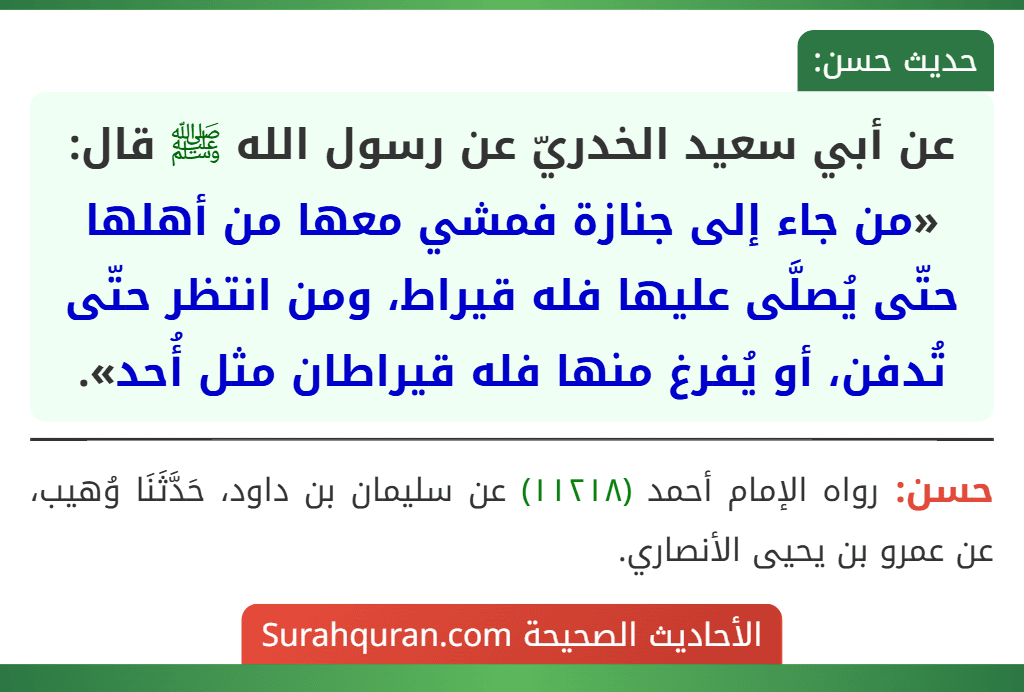 حديث حسن:

عن أبي سعيد الخدريّ عن رسول الله ﷺ قال: «من جاء إلى جنازة فمشي معها من أهلها حتّى يُصلَّى عليها فله قيراط، ومن انتظر حتّى تُدفن، أو يُفرغ منها فله قيراطان مثل أُحد».

حسن: رواه الإمام أحمد (١١٢١٨) عن سليمان بن داود، حَدَّثَنَا وُهيب، عن عمرو بن يحيى الأنصاري.

الأحاديث الصحيحة Surahquran.com